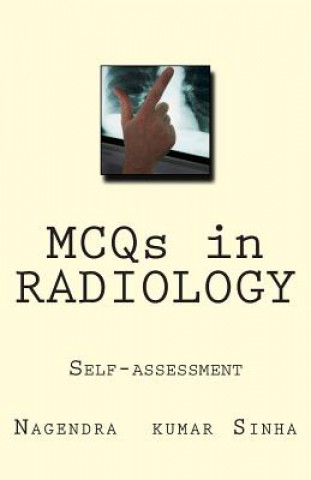 MCQs in RADIOLOGY

Self-assessment

Nagendra kumar Sinha